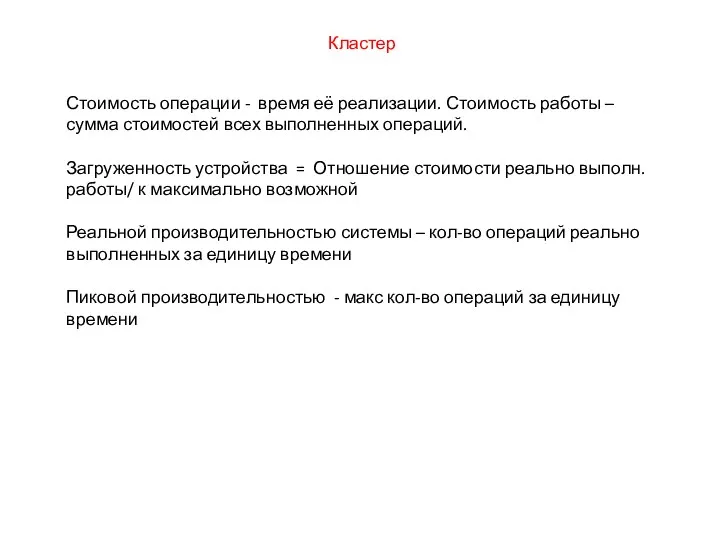 Кластер

Стоимость операции - время её реализации. Стоимость работы – сумма стоимостей всех выполненных операций.

Загруженность устройства = Отношение стоимости реально выполн. работы/ к максимально возможной

Реальной производительностью системы – кол-во операций реально выполненных за единицу времени

Пиковой производительностью - макс кол-во операций за единицу времени